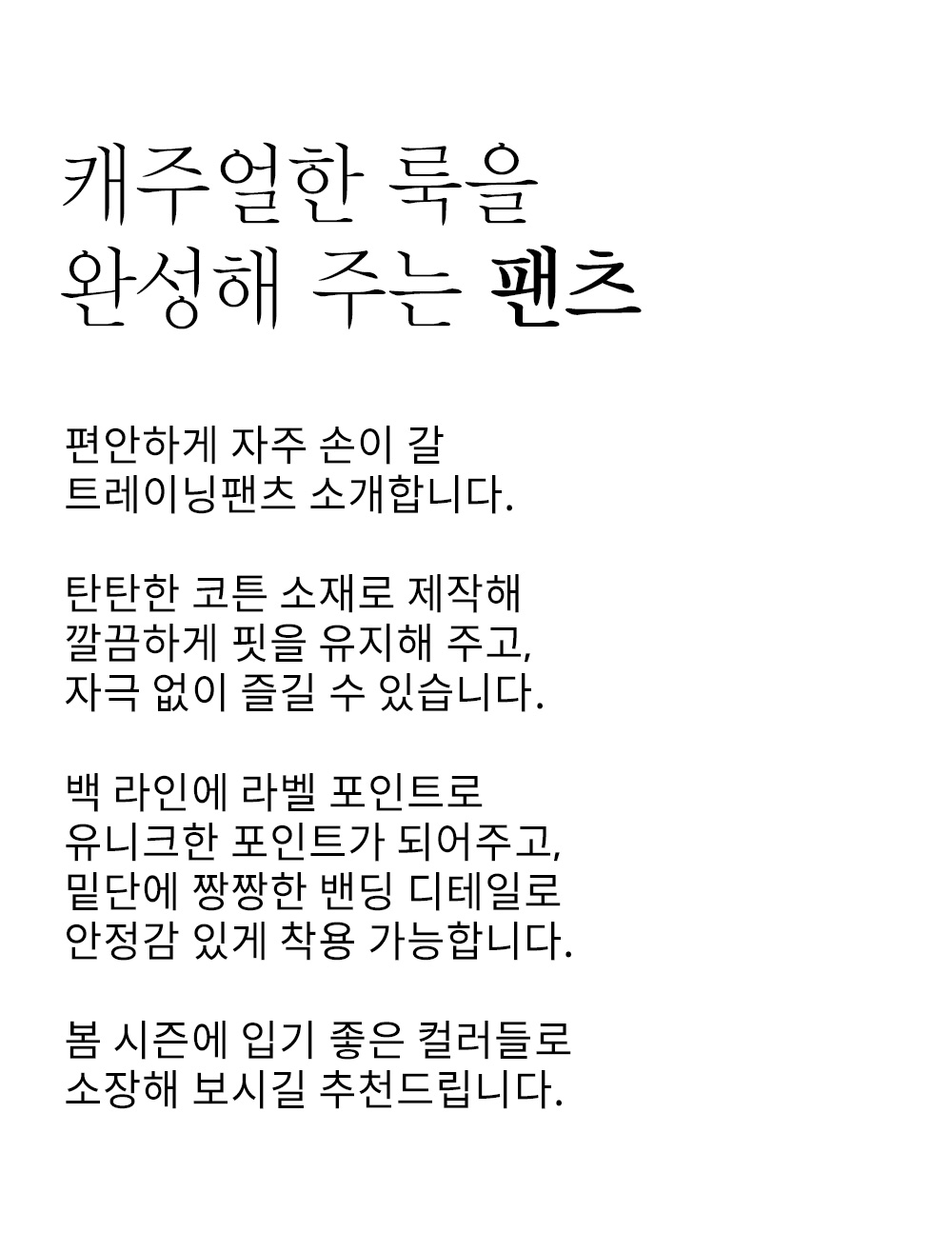 캐주얼한 룩을
완성해 주는 팬츠

편안하게 자주 손이 갈
트레이닝팬츠 소개합니다.

탄탄한 코튼 소재로 제작해
깔끔하게 핏을 유지해 주고,
자극 없이 즐길 수 있습니다.

백 라인에 라벨 포인트로
유니크한 포인트가 되어주고,
밑단에 짱짱한 밴딩 디테일로
안정감 있게 착용 가능합니다.

봄 시즌에 입기 좋은 컬러들로
소장해 보시길 추천드립니다.